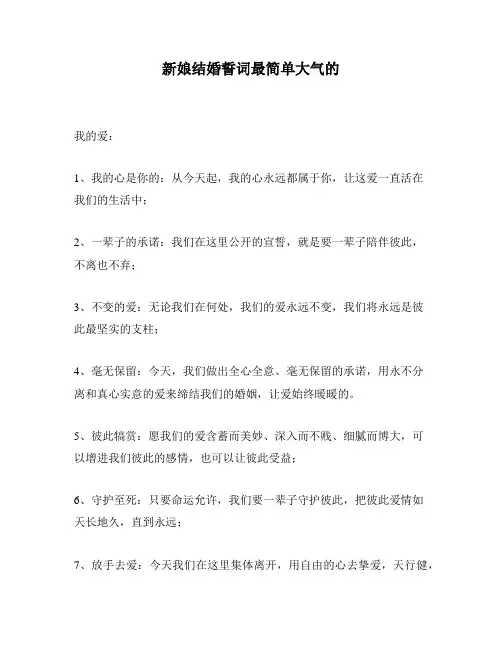 新娘结婚誓词最简单大气的

我的爱：

1、我的心是你的：从今天起，我的心永远都属于你，让这爱一直活在我们的生活中；

2、一辈子的承诺：我们在这里公开的宣誓，就是要一辈子陪伴彼此，不离也不弃；

3、不变的爱：无论我们在何处，我们的爱永远不变，我们将永远是彼此最坚实的支柱；

4、毫无保留：今天，我们做出全心全意、毫无保留的承诺，用永不分离和真心实意的爱来缔结我们的婚姻，让爱始终暖暖的。

5、彼此犒赏：愿我们的爱含蓄而美妙、深入而不贱、细腻而博大，可以增进我们彼此的感情，也可以让彼此受益；

6、守护至死：只要命运允许，我们要一辈子守护彼此，把彼此爱情如天长地久，直到永远；

7、放手去爱：今天我们在这里集体离开，用自由的心去挚爱，天行健，